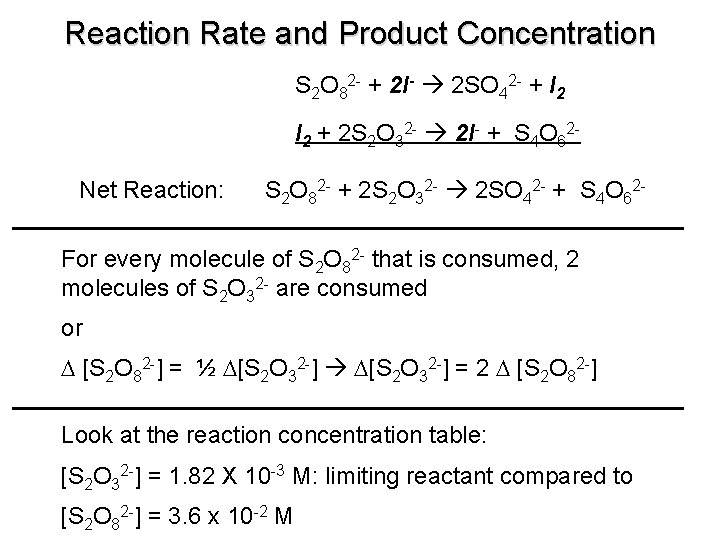 Reaction Rate and Product Concentration

$S_2O_8^{2-} + 2I^- \rightarrow 2SO_4^{2-} + I_2$

$I_2 + 2S_2O_3^{2-} \rightarrow 2I^- + S_4O_6^{2-}$

Net Reaction: $S_2O_8^{2-} + 2S_2O_3^{2-} \rightarrow 2SO_4^{2-} + S_4O_6^{2-}$

For every molecule of $S_2O_8^{2-}$ that is consumed, 2 molecules of $S_2O_3^{2-}$ are consumed

or

$\Delta [S_2O_8^{2-}] = ½ \Delta[S_2O_3^{2-}] \rightarrow \Delta[S_2O_3^{2-}] = 2 \Delta [S_2O_8^{2-}]$

Look at the reaction concentration table:

$[S_2O_3^{2-}] = 1.82 X 10^{-3}$ M: limiting reactant compared to

$[S_2O_8^{2-}] = 3.6 x 10^{-2}$ M